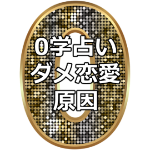 0学占い
ダメ恋愛
原因